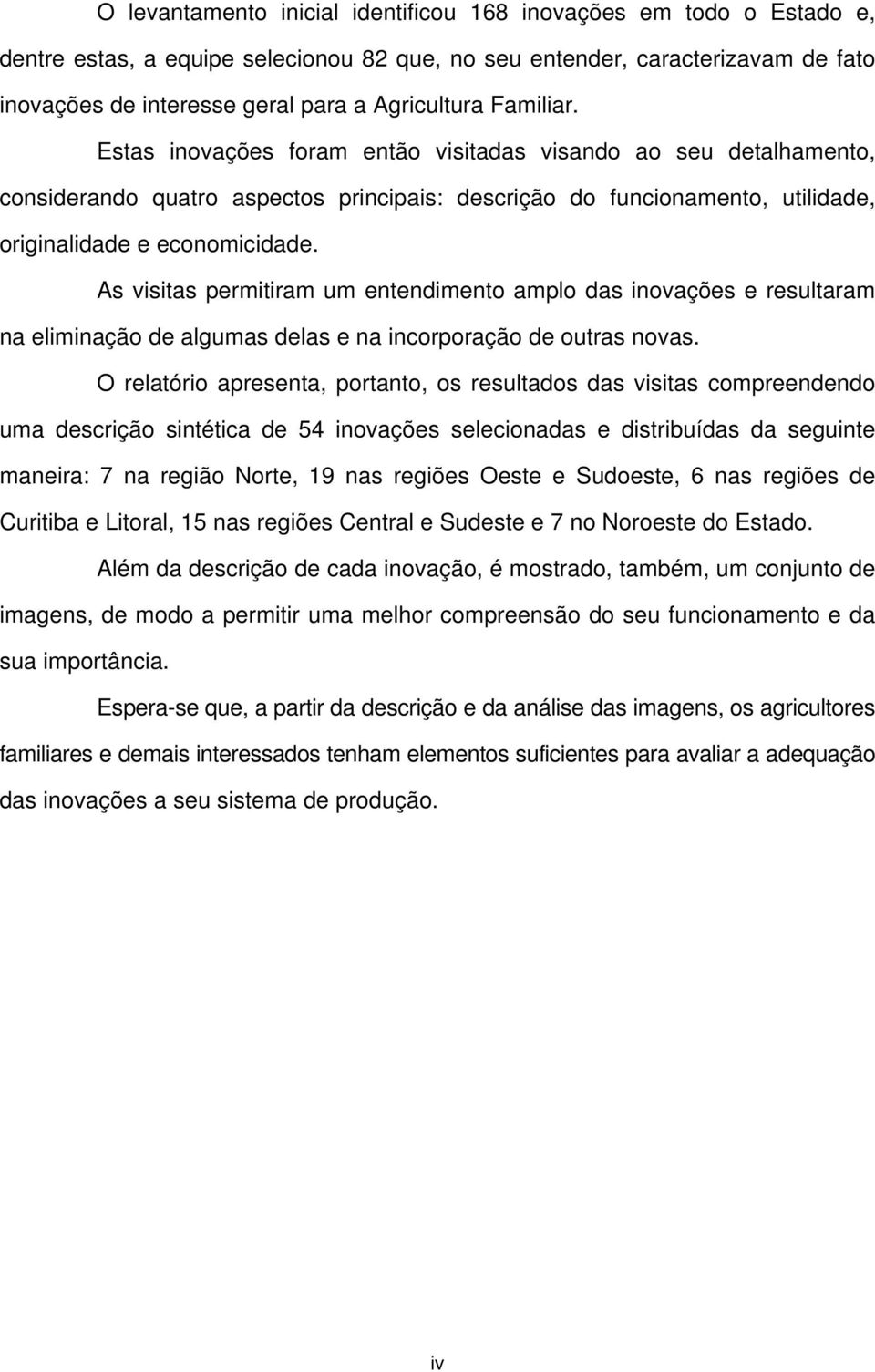 O levantamento inicial identificou 168 inovações em todo o Estado e, dentre estas, a equipe selecionou 82 que, no seu entender, caracterizavam de fato inovações de interesse geral para a Agricultura Familiar.

Estas inovações foram então visitadas visando ao seu detalhamento, considerando quatro aspectos principais: descrição do funcionamento, utilidade, originalidade e economicidade.

As visitas permitiram um entendimento amplo das inovações e resultaram na eliminação de algumas delas e na incorporação de outras novas.

O relatório apresenta, portanto, os resultados das visitas compreendendo uma descrição sintética de 54 inovações selecionadas e distribuídas da seguinte maneira: 7 na região Norte, 19 nas regiões Oeste e Sudoeste, 6 nas regiões de Curitiba e Litoral, 15 nas regiões Central e Sudeste e 7 no Noroeste do Estado.

Além da descrição de cada inovação, é mostrado, também, um conjunto de imagens, de modo a permitir uma melhor compreensão do seu funcionamento e da sua importância.

Espera-se que, a partir da descrição e da análise das imagens, os agricultores familiares e demais interessados tenham elementos suficientes para avaliar a adequação das inovações a seu sistema de produção.

iv